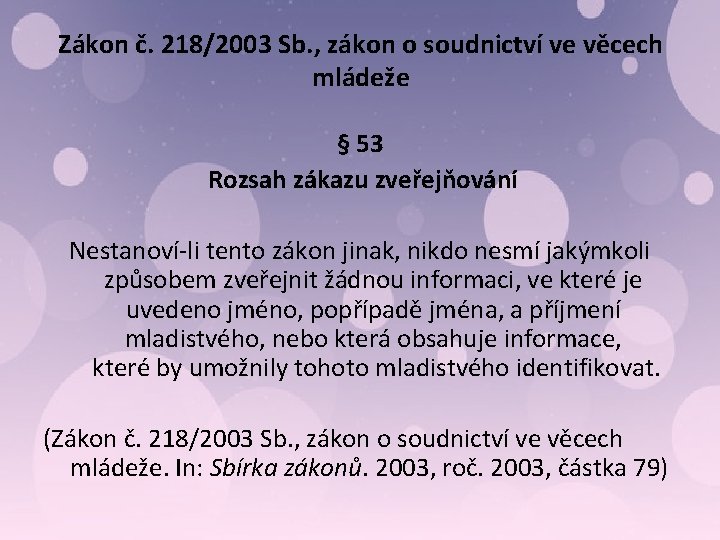 Zákon č. 218/2003 Sb., zákon o soudnictví ve věcech mládeže

§ 53
Rozsah zákazu zveřejňování

Nestanoví-li tento zákon jinak, nikdo nesmí jakýmkoli způsobem zveřejnit žádnou informaci, ve které je uvedeno jméno, popřípadě jména, a příjmení mladistvého, nebo která obsahuje informace, které by umožnily tohoto mladistvého identifikovat.

(Zákon č. 218/2003 Sb., zákon o soudnictví ve věcech mládeže. In: Sbírka zákonů. 2003, roč. 2003, částka 79)